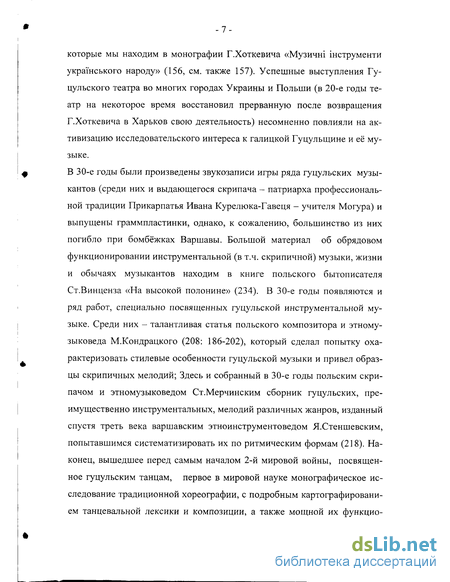 - 7 -

которые мы находим в монографии Г.Хоткевича «Музичні інструменти українського народу» (156, см. также 157). Успешные выступления Гуцульского театра во многих городах Украины и Польши (в 20-е годы театр на некоторое время восстановил прерванную после возвращения Г.Хоткевича в Харьков свою деятельность) несомненно повлияли на активизацию исследовательского интереса к галицкой Гуцульщине и её музыке.

В 30-е годы были произведены звукозаписи игры ряда гуцульских музыкантов (среди них и выдающегося скрипача – патриарха профессиональной традиции Прикарпатья Ивана Курелюка-Гавеця – учителя Могура) и выпущены граммпластинки, однако, к сожалению, большинство из них погибло при бомбёжках Варшавы. Большой материал об обрядовом функционировании инструментальной (в т.ч. скрипичной) музыки, жизни и обычаях музыкантов находим в книге польского бытописателя Ст.Винценза «На высокой полонине» (234). В 30-е годы появляются и ряд работ, специально посвященных гуцульской инструментальной музыке. Среди них – талантливая статья польского композитора и этномузыковеда М.Кондрацкого (208: 186-202), который сделал попытку охарактеризовать стилевые особенности гуцульской музыки и привел образцы скрипичных мелодий; Здесь и собранный в 30-е годы польским скрипачом и этномузыковедом Ст.Мерчинским сборник гуцульских, преимущественно инструментальных, мелодий различных жанров, изданный спустя треть века варшавским этноинструментоведом Я.Стеншевским, попытавшимся систематизировать их по ритмическим формам (218). Наконец, вышедшее перед самым началом 2-й мировой войны, посвященное гуцульским танцам, первое в мировой науке монографическое исследование традиционной хореографии, с подробным картографированием танцевальной лексики и композиции, а также мощной их функцио-

dsLib.net
библиотека диссертаций